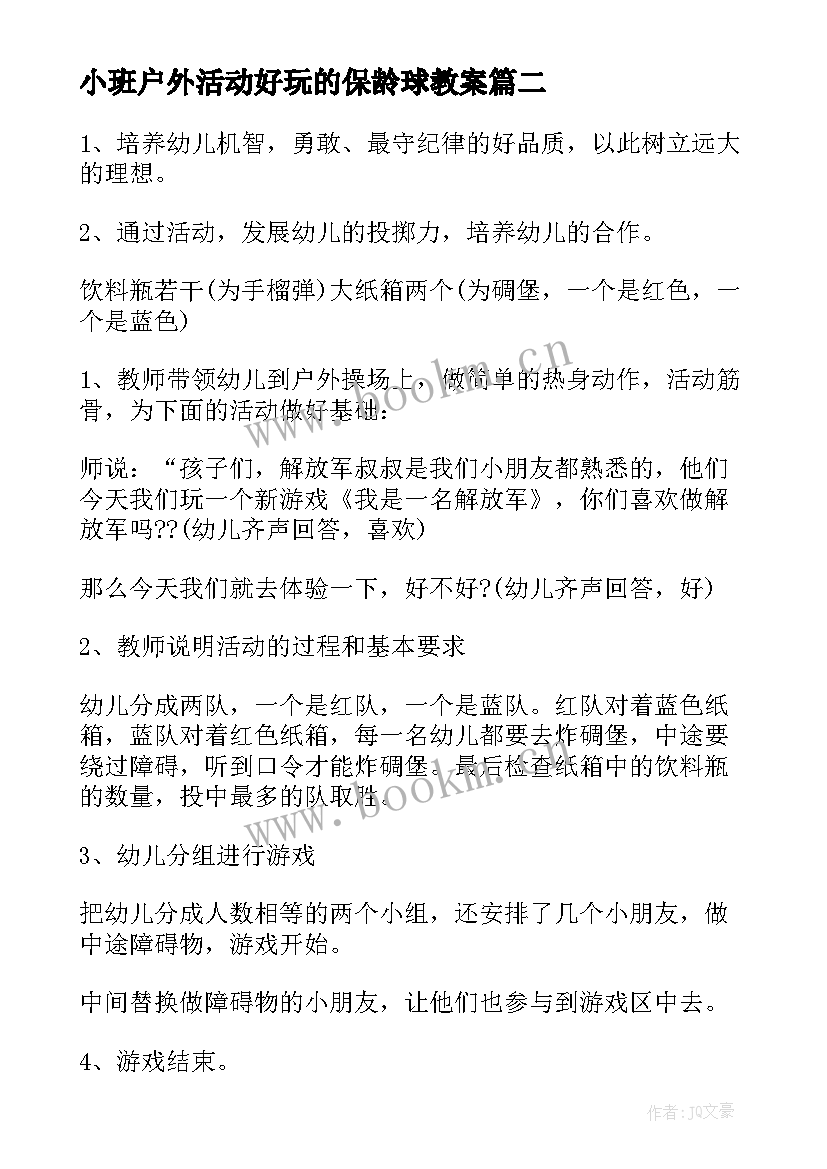 小班户外活动好玩的保龄球教案篇二

1、培养幼儿机智，勇敢、最守纪律的好品质，以此树立远大的理想。

2、通过活动，发展幼儿的投掷力，培养幼儿的合作。

饮料瓶若干(为手榴弹)大纸箱两个(为碉堡，一个是红色，一个是蓝色)

1、教师带领幼儿到户外操场上，做简单的热身动作，活动筋骨，为下面的活动做好基础：

师说：“孩子们，解放军叔叔是我们小朋友都熟悉的，他们今天我们玩一个新游戏《我是一名解放军》，你们喜欢做解放军吗??(幼儿齐声回答，喜欢)

那么今天我们就去体验一下，好不好?(幼儿齐声回答，好)

2、教师说明活动的过程和基本要求

幼儿分成两队，一个是红队，一个是蓝队。红队对着蓝色纸箱，蓝队对着红色纸箱，每一名幼儿都要去炸碉堡，中途要绕过障碍，听到口令才能炸碉堡。最后检查纸箱中的饮料瓶的数量，投中最多的队取胜。

3、幼儿分组进行游戏

把幼儿分成人数相等的两个小组，还安排了几个小朋友，做中途障碍物，游戏开始。

中间替换做障碍物的小朋友，让他们也参与到游戏区中去。

4、游戏结束。

www.bookm.cn

www.bookm.cn

作者：JQ文豪